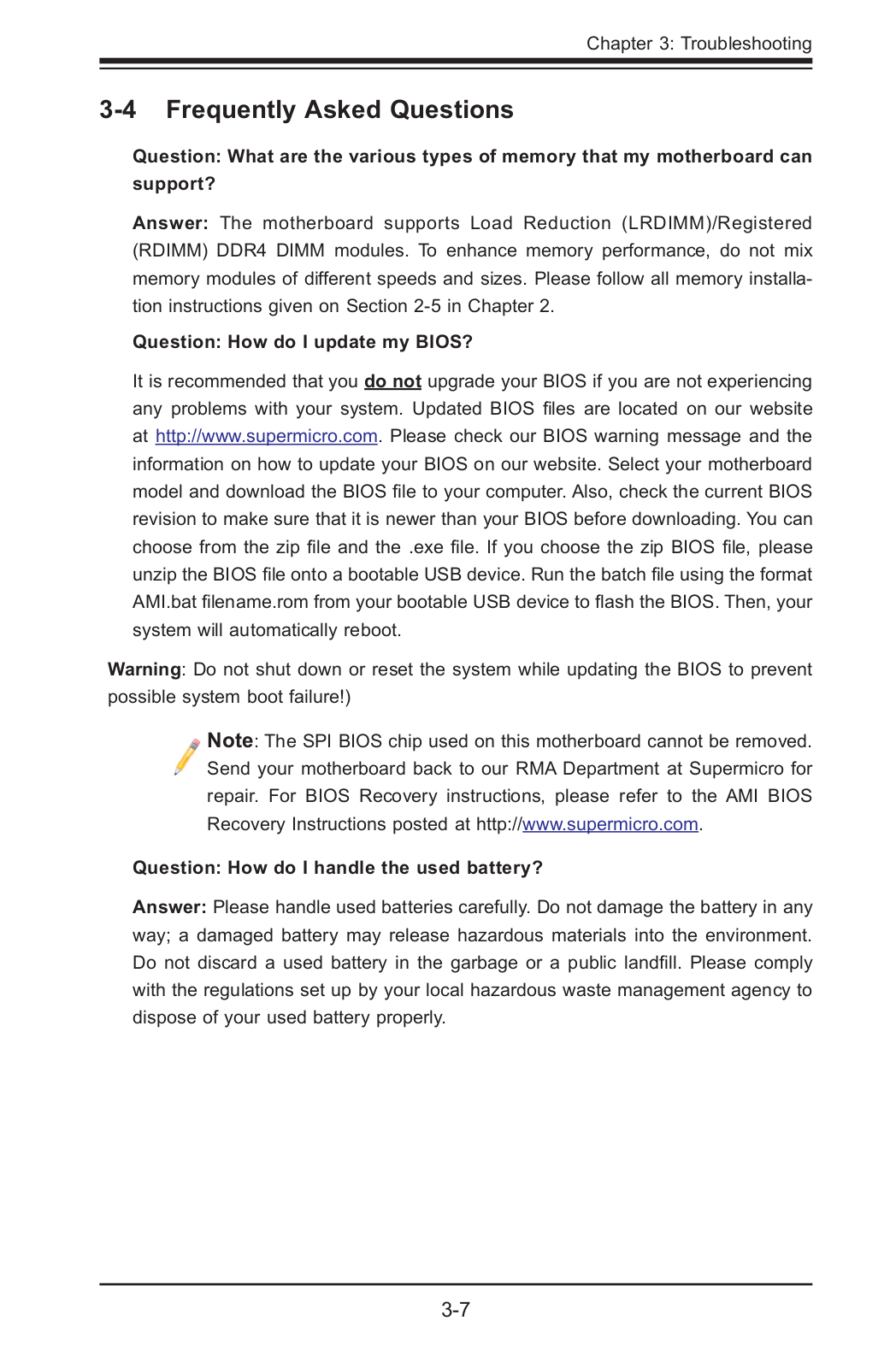 Chapter 3: Troubleshooting

3-4 Frequently Asked Questions

Question: What are the various types of memory that my motherboard can support?

Answer: The motherboard supports Load Reduction (LRDIMM)/Registered (RDIMM) DDR4 DIMM modules. To enhance memory performance, do not mix memory modules of different speeds and sizes. Please follow all memory installation instructions given on Section 2-5 in Chapter 2.

Question: How do I update my BIOS?

It is recommended that you do not upgrade your BIOS if you are not experiencing any problems with your system. Updated BIOS files are located on our website at http://www.supermicro.com. Please check our BIOS warning message and the information on how to update your BIOS on our website. Select your motherboard model and download the BIOS file to your computer. Also, check the current BIOS revision to make sure that it is newer than your BIOS before downloading. You can choose from the zip file and the .exe file. If you choose the zip BIOS file, please unzip the BIOS file onto a bootable USB device. Run the batch file using the format AMI.bat filename.rom from your bootable USB device to flash the BIOS. Then, your system will automatically reboot.

Warning: Do not shut down or reset the system while updating the BIOS to prevent possible system boot failure!)

Note: The SPI BIOS chip used on this motherboard cannot be removed. Send your motherboard back to our RMA Department at Supermicro for repair. For BIOS Recovery instructions, please refer to the AMI BIOS Recovery Instructions posted at http://www.supermicro.com.

Question: How do I handle the used battery?

Answer: Please handle used batteries carefully. Do not damage the battery in any way; a damaged battery may release hazardous materials into the environment. Do not discard a used battery in the garbage or a public landfill. Please comply with the regulations set up by your local hazardous waste management agency to dispose of your used battery properly.

3-7